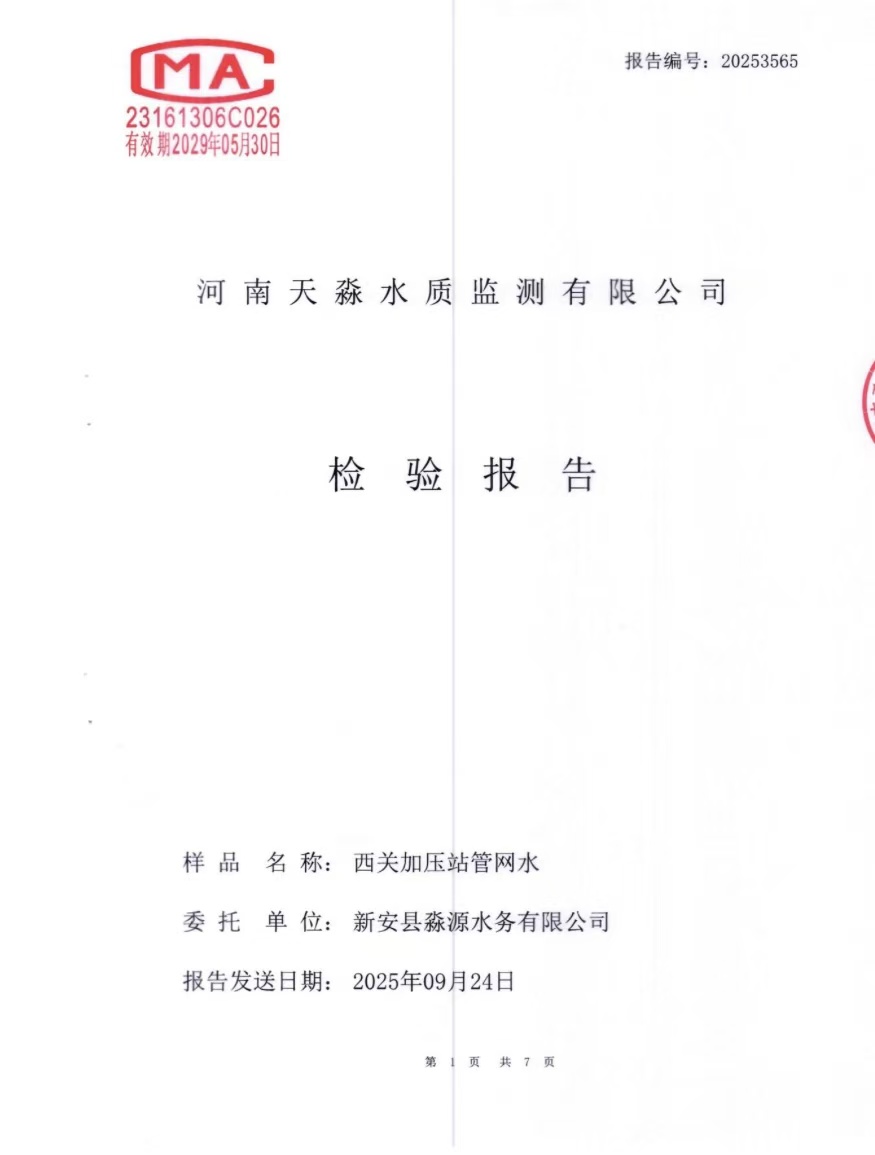 MA
23161306C026
有效期2029年05月30日

报告编号：20253565

河南天淼水质监测有限公司

检验报告

样品名称：西关加压站管网水

委托单位：新安县淼源水务有限公司

报告发送日期：2025年09月24日

第 1 页 共 7 页